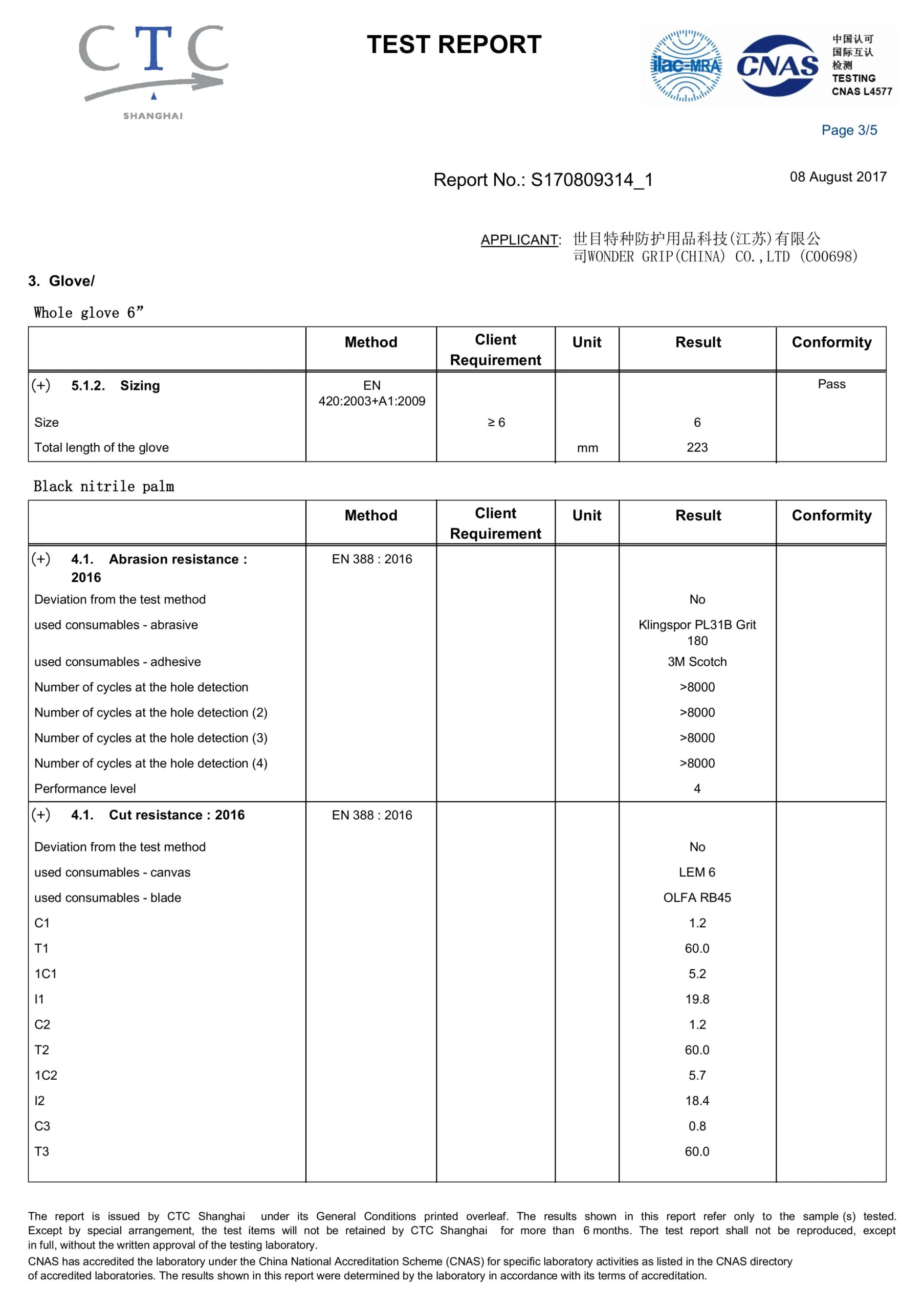 CTC
SHANGHAI

TEST REPORT

ilac-MRA CNAS 中国认可 国际互认 检测 TESTING CNAS L4577

Page 3/5

Report No.: S170809314_1

08 August 2017

APPLICANT: 世目特种防护用品科技(江苏)有限公司WONDER GRIP(CHINA) CO.,LTD (C00698)

3. Glove/

Whole glove 6”

| | Method | Client Requirement | Unit | Result | Conformity |
|---|---|---|---|---|---|
| (+) 5.1.2. Sizing | EN 420:2003+A1:2009 | | | | Pass |
| Size | | ≥ 6 | | 6 | |
| Total length of the glove | | | mm | 223 | |

Black nitrile palm

| | Method | Client Requirement | Unit | Result | Conformity |
|---|---|---|---|---|---|
| (+) 4.1. Abrasion resistance : 2016 | EN 388 : 2016 | | | | |
| Deviation from the test method | | | | No | |
| used consumables - abrasive | | | | Klingspor PL31B Grit 180 | |
| used consumables - adhesive | | | | 3M Scotch | |
| Number of cycles at the hole detection | | | | >8000 | |
| Number of cycles at the hole detection (2) | | | | >8000 | |
| Number of cycles at the hole detection (3) | | | | >8000 | |
| Number of cycles at the hole detection (4) | | | | >8000 | |
| Performance level | | | | 4 | |
| (+) 4.1. Cut resistance : 2016 | EN 388 : 2016 | | | | |
| Deviation from the test method | | | | No | |
| used consumables - canvas | | | | LEM 6 | |
| used consumables - blade | | | | OLFA RB45 | |
| C1 | | | | 1.2 | |
| T1 | | | | 60.0 | |
| 1C1 | | | | 5.2 | |
| I1 | | | | 19.8 | |
| C2 | | | | 1.2 | |
| T2 | | | | 60.0 | |
| 1C2 | | | | 5.7 | |
| I2 | | | | 18.4 | |
| C3 | | | | 0.8 | |
| T3 | | | | 60.0 | |

The report is issued by CTC Shanghai under its General Conditions printed overleaf. The results shown in this report refer only to the sample (s) tested. Except by special arrangement, the test items will not be retained by CTC Shanghai for more than 6 months. The test report shall not be reproduced, except in full, without the written approval of the testing laboratory.
CNAS has accredited the laboratory under the China National Accreditation Scheme (CNAS) for specific laboratory activities as listed in the CNAS directory of accredited laboratories. The results shown in this report were determined by the laboratory in accordance with its terms of accreditation.